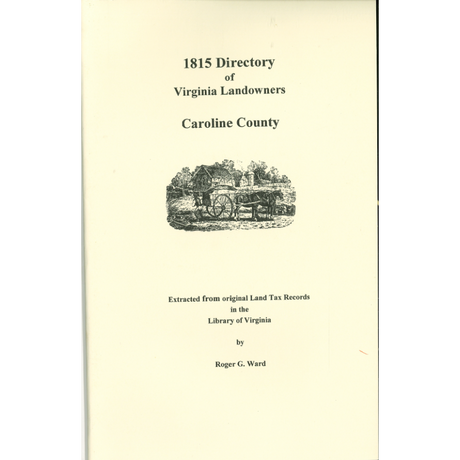 1815 Directory
of
Virginia Landowners

Caroline County

Extracted from original Land Tax Records
in the
Library of Virginia

by

Roger G. Ward